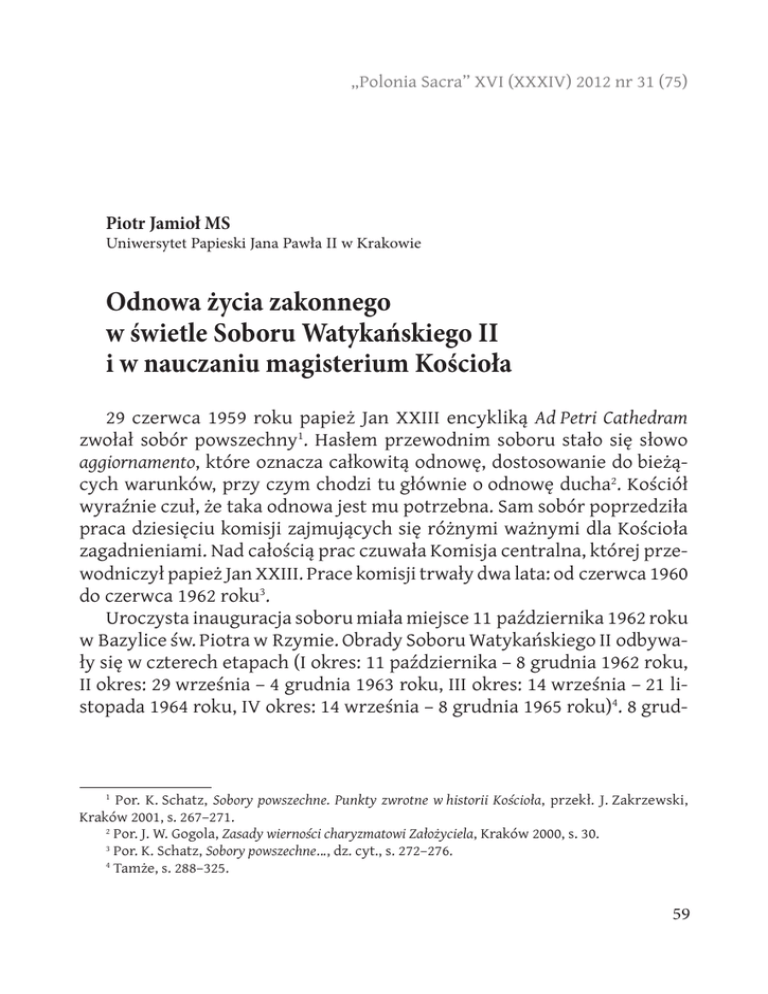 „Polonia Sacra" XVI (XXXIV) 2012 nr 31 (75)

Piotr Jamioł MS
Uniwersytet Papieski Jana Pawła II w Krakowie

Odnowa życia zakonnego w świetle Soboru Watykańskiego II i w nauczaniu magisterium Kościoła

29 czerwca 1959 roku papież Jan XXIII encykliką Ad Petri Cathedram zwołał sobór powszechny$^1$. Hasłem przewodnim soboru stało się słowo aggiornamento, które oznacza całkowitą odnowę, dostosowanie do bieżących warunków, przy czym chodzi tu głównie o odnowę ducha$^2$. Kościół wyraźnie czuł, że taka odnowa jest mu potrzebna. Sam sobór poprzedziła praca dziesięciu komisji zajmujących się różnymi ważnymi dla Kościoła zagadnieniami. Nad całością prac czuwała Komisja centralna, której przewodniczył papież Jan XXIII. Prace komisji trwały dwa lata: od czerwca 1960 do czerwca 1962 roku$^3$.

Uroczysta inauguracja soboru miała miejsce 11 października 1962 roku w Bazylice św. Piotra w Rzymie. Obrady Soboru Watykańskiego II odbywały się w czterech etapach (I okres: 11 października – 8 grudnia 1962 roku, II okres: 29 września – 4 grudnia 1963 roku, III okres: 14 września – 21 listopada 1964 roku, IV okres: 14 września – 8 grudnia 1965 roku)$^4$. 8 grud-

$^1$ Por. K. Schatz, Sobory powszechne. Punkty zwrotne w historii Kościoła, przekł. J. Zakrzewski, Kraków 2001, s. 267–271.
$^2$ Por. J. W. Gogola, Zasady wierności charyzmatowi Założyciela, Kraków 2000, s. 30.
$^3$ Por. K. Schatz, Sobory powszechne..., dz. cyt., s. 272–276.
$^4$ Tamże, s. 288–325.

59